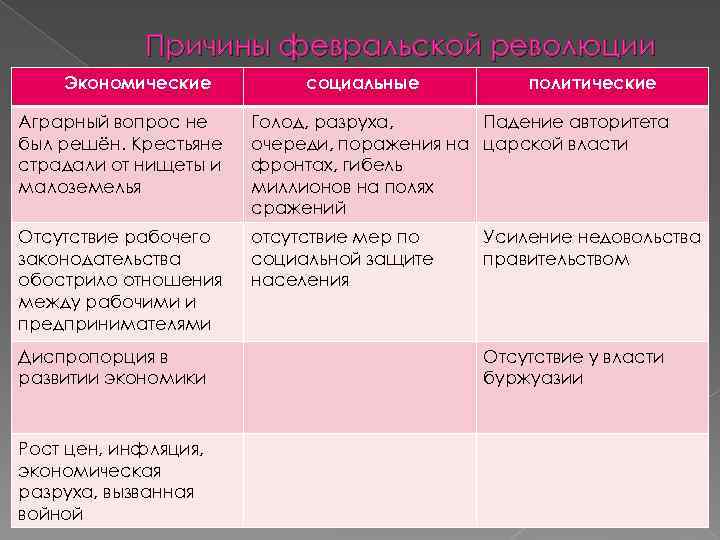 Причины февральской революции

| Экономические | социальные | политические |
|---|---|---|
| Аграрный вопрос не был решён. Крестьяне страдали от нищеты и малоземелья | Голод, разруха, очереди, поражения на фронтах, гибель миллионов на полях сражений | Падение авторитета царской власти |
| Отсутствие рабочего законодательства обострило отношения между рабочими и предпринимателями | отсутствие мер по социальной защите населения | Усиление недовольства правительством |
| Диспропорция в развитии экономики | | Отсутствие у власти буржуазии |
| Рост цен, инфляция, экономическая разруха, вызванная войной | | |